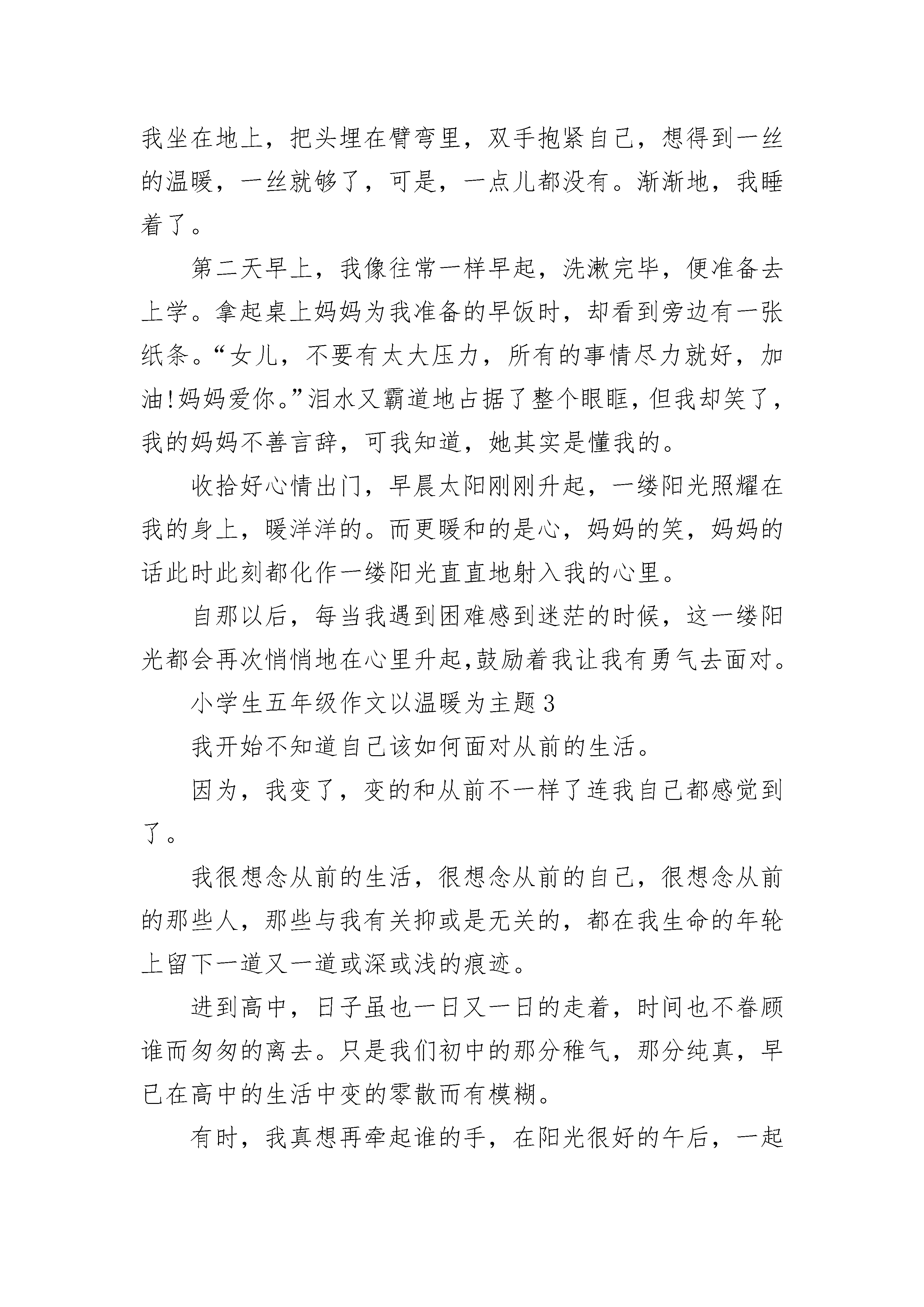 我坐在地上，把头埋在臂弯里，双手抱紧自己，想得到一丝的温暖，一丝就够了，可是，一点儿都没有。渐渐地，我睡着了。

第二天早上，我像往常一样早起，洗漱完毕，便准备去上学。拿起桌上妈妈为我准备的早饭时，却看到旁边有一张纸条。“女儿，不要有太大压力，所有的事情尽力就好，加油!妈妈爱你。”泪水又霸道地占据了整个眼眶，但我却笑了，我的妈妈不善言辞，可我知道，她其实是懂我的。

收拾好心情出门，早晨太阳刚刚升起，一缕阳光照耀在我的身上，暖洋洋的。而更暖和的是心，妈妈的笑，妈妈的话此时此刻都化作一缕阳光直直地射入我的心里。

自那以后，每当我遇到困难感到迷茫的时候，这一缕阳光都会再次悄悄地在心里升起,鼓励着我让我有勇气去面对。

小学生五年级作文以温暖为主题3

我开始不知道自己该如何面对从前的生活。

因为，我变了，变的和从前不一样了连我自己都感觉到了。

我很想念从前的生活，很想念从前的自己，很想念从前的那些人，那些与我有关抑或是无关的，都在我生命的年轮上留下一道又一道或深或浅的痕迹。

进到高中，日子虽也一日又一日的走着，时间也不眷顾谁而匆匆的离去。只是我们初中的那分稚气，那分纯真，早已在高中的生活中变的零散而有模糊。

有时，我真想再牵起谁的手，在阳光很好的午后，一起